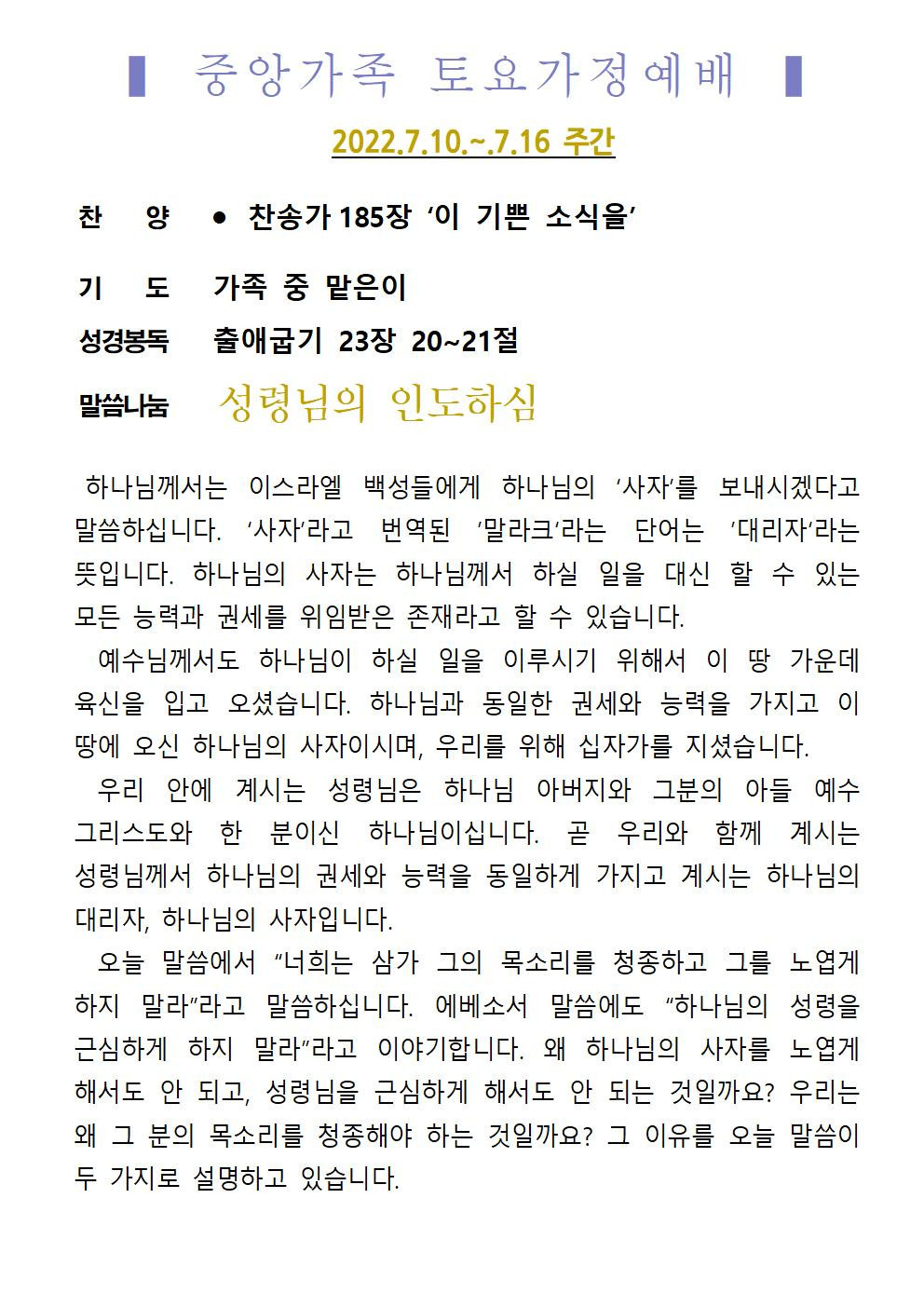 ▌ 중앙가족 토요가정예배 ▌

2022.7.10.~.7.16 주간

찬 양 ● 찬송가 185장 ‘이 기쁜 소식을’

기 도 가족 중 맡은이

성경봉독 출애굽기 23장 20~21절

말씀나눔 성령님의 인도하심

하나님께서는 이스라엘 백성들에게 하나님의 ‘사자’를 보내시겠다고 말씀하십니다. ‘사자’라고 번역된 ‘말라크’라는 단어는 ‘대리자’라는 뜻입니다. 하나님의 사자는 하나님께서 하실 일을 대신 할 수 있는 모든 능력과 권세를 위임받은 존재라고 할 수 있습니다.

예수님께서도 하나님이 하실 일을 이루시기 위해서 이 땅 가운데 육신을 입고 오셨습니다. 하나님과 동일한 권세와 능력을 가지고 이 땅에 오신 하나님의 사자이시며, 우리를 위해 십자가를 지셨습니다.

우리 안에 계시는 성령님은 하나님 아버지와 그분의 아들 예수 그리스도와 한 분이신 하나님이십니다. 곧 우리와 함께 계시는 성령님께서 하나님의 권세와 능력을 동일하게 가지고 계시는 하나님의 대리자, 하나님의 사자입니다.

오늘 말씀에서 “너희는 삼가 그의 목소리를 청종하고 그를 노엽게 하지 말라”라고 말씀하십니다. 에베소서 말씀에도 “하나님의 성령을 근심하게 하지 말라”라고 이야기합니다. 왜 하나님의 사자를 노엽게 해서도 안 되고, 성령님을 근심하게 해서도 안 되는 것일까요? 우리는 왜 그 분의 목소리를 청종해야 하는 것일까요? 그 이유를 오늘 말씀이 두 가지로 설명하고 있습니다.